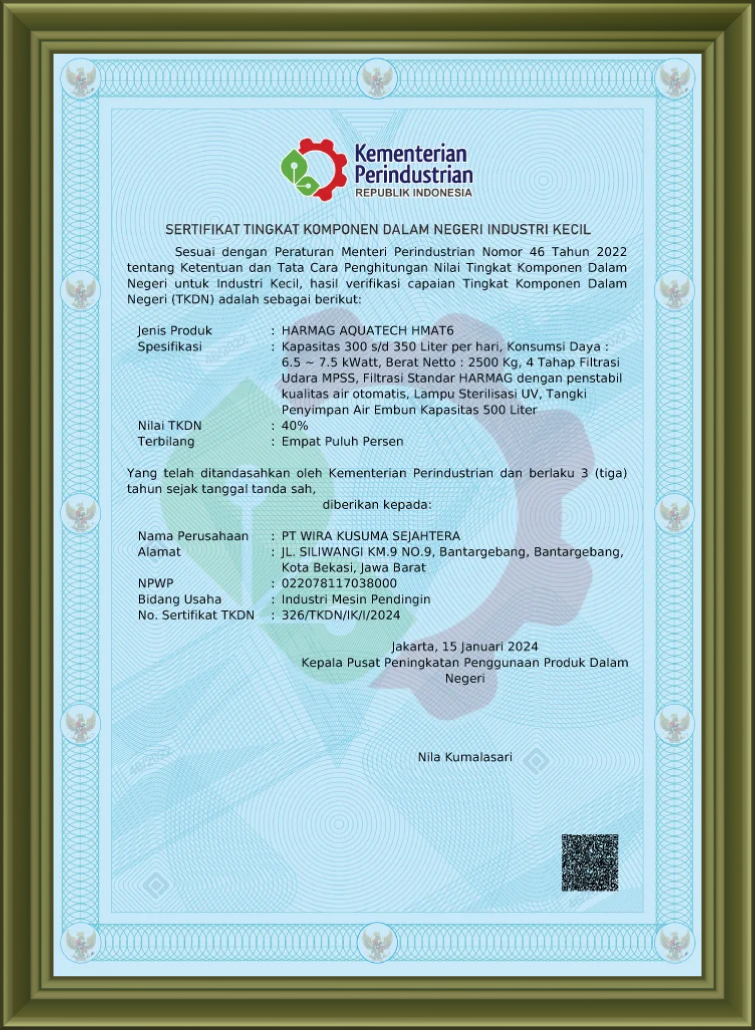 Kementerian Perindustrian
REPUBLIK INDONESIA

SERTIFIKAT TINGKAT KOMPONEN DALAM NEGERI INDUSTRI KECIL

Sesuai dengan Peraturan Menteri Perindustrian Nomor 46 Tahun 2022 tentang Ketentuan dan Tata Cara Penghitungan Nilai Tingkat Komponen Dalam Negeri untuk Industri Kecil, hasil verifikasi capaian Tingkat Komponen Dalam Negeri (TKDN) adalah sebagai berikut:

Jenis Produk : HARMAG AQUATECH HMAT6
Spesifikasi : Kapasitas 300 s/d 350 Liter per hari, Konsumsi Daya : 6.5 ~ 7.5 kWatt, Berat Netto : 2500 Kg, 4 Tahap Filtrasi Udara MPSS, Filtrasi Standar HARMAG dengan penstabil kualitas air otomatis, Lampu Sterilisasi UV, Tangki Penyimpan Air Embun Kapasitas 500 Liter
Nilai TKDN : 40%
Terbilang : Empat Puluh Persen

Yang telah ditandasahkan oleh Kementerian Perindustrian dan berlaku 3 (tiga) tahun sejak tanggal tanda sah,

diberikan kepada:

Nama Perusahaan : PT WIRA KUSUMA SEJAHTERA
Alamat : JL. SILIWANGI KM.9 NO.9, Bantargebang, Bantargebang, Kota Bekasi, Jawa Barat
NPWP : 022078117038000
Bidang Usaha : Industri Mesin Pendingin
No. Sertifikat TKDN : 326/TKDN/IK/I/2024

Jakarta, 15 Januari 2024
Kepala Pusat Peningkatan Penggunaan Produk Dalam Negeri

Nila Kumalasari